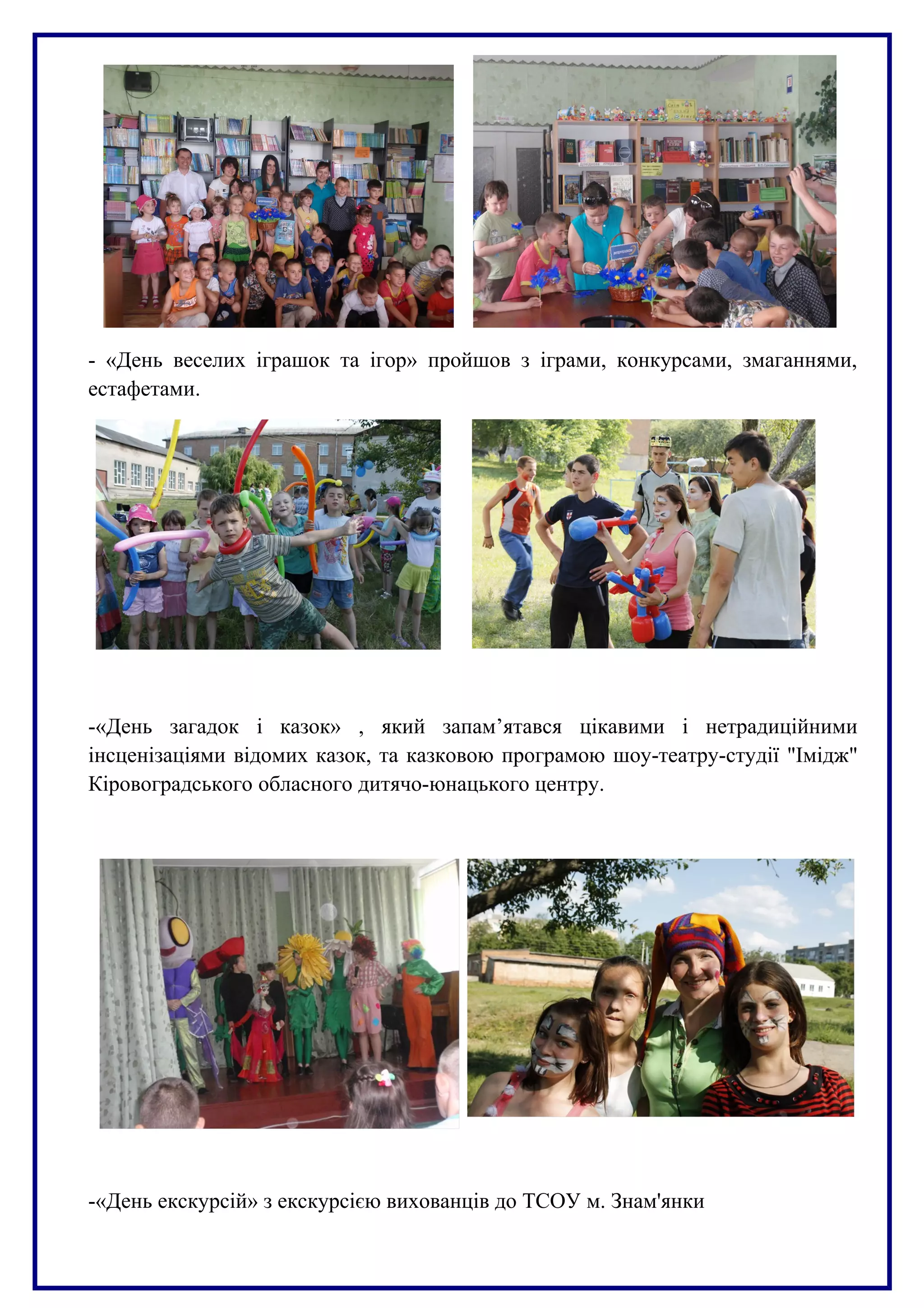 - «День веселих іграшок та ігор» пройшов з іграми, конкурсами, змаганнями, естафетами.

-«День загадок і казок» , який запам’ятався цікавими і нетрадиційними інсценізаціями відомих казок, та казковою програмою шоу-театру-студії "Імідж" Кіровоградського обласного дитячо-юнацького центру.

-«День екскурсій» з екскурсією вихованців до ТСОУ м. Знам'янки